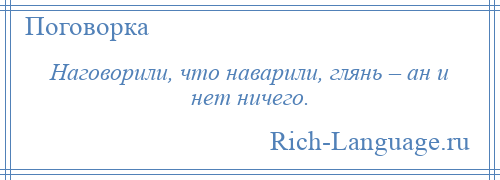 Поговорка

Наговорили, что наварили, глянь – ан и нет ничего.

Rich-Language.ru